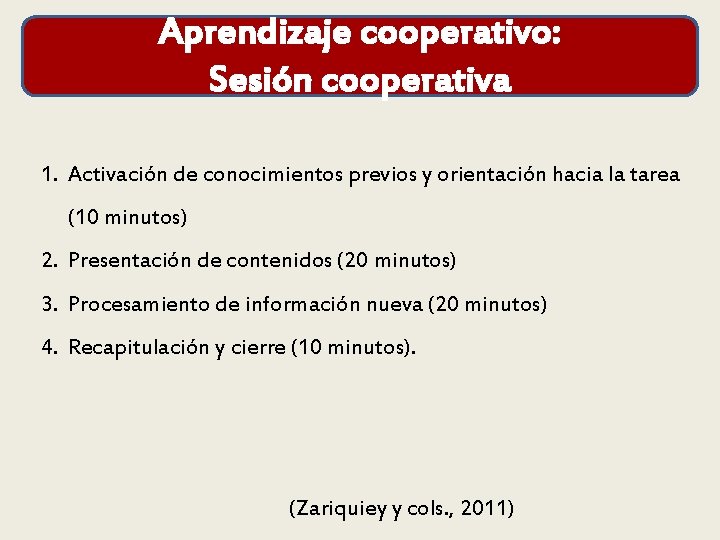 Aprendizaje cooperativo:
Sesión cooperativa

1. Activación de conocimientos previos y orientación hacia la tarea (10 minutos)
2. Presentación de contenidos (20 minutos)
3. Procesamiento de información nueva (20 minutos)
4. Recapitulación y cierre (10 minutos).

(Zariquiey y cols., 2011)